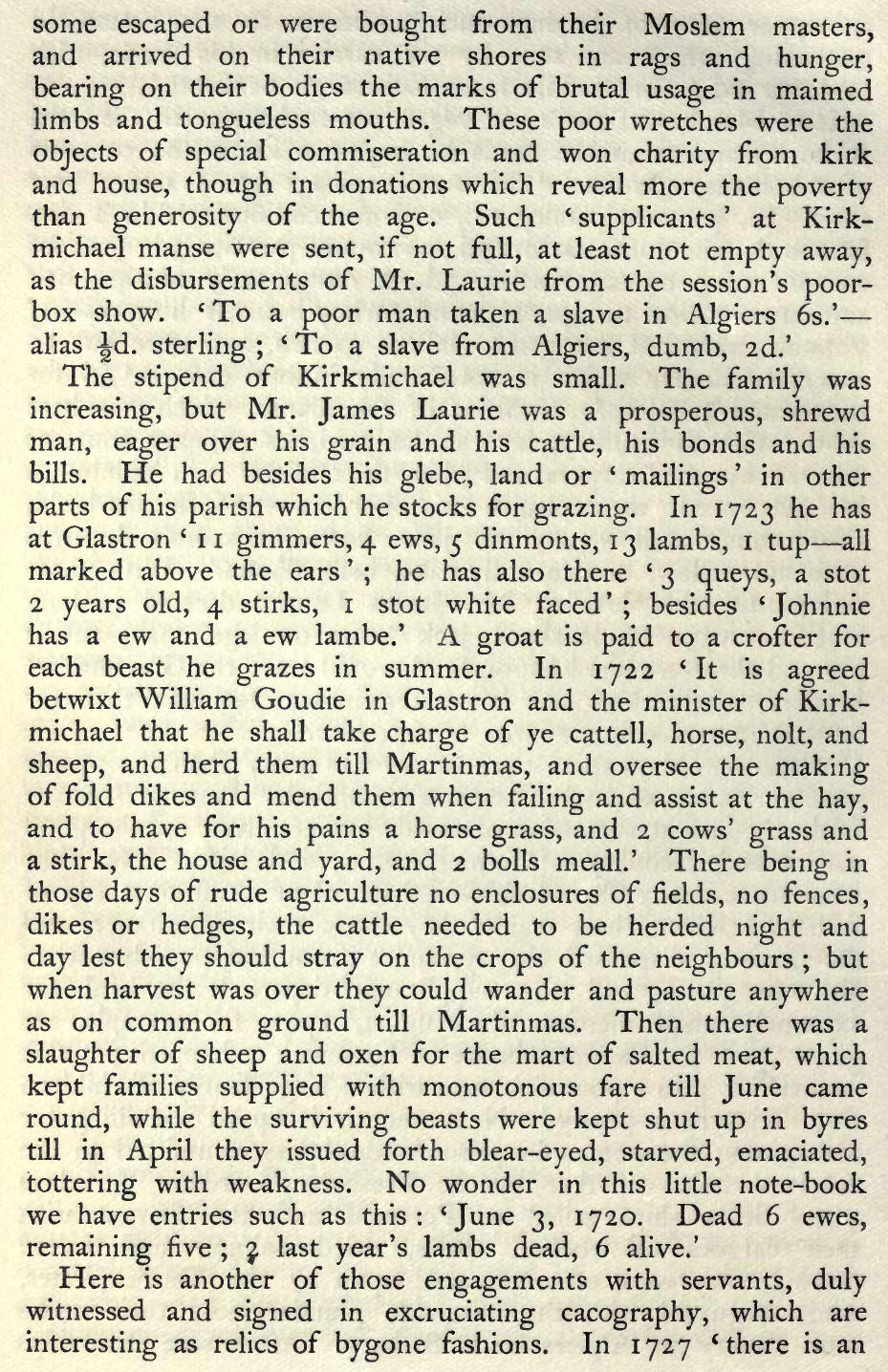 some escaped or were bought from their Moslem masters, and arrived on their native shores in rags and hunger, bearing on their bodies the marks of brutal usage in maimed limbs and tongueless mouths. These poor wretches were the objects of special commiseration and won charity from kirk and house, though in donations which reveal more the poverty than generosity of the age. Such 'supplicants' at Kirkmichael manse were sent, if not full, at least not empty away, as the disbursements of Mr. Laurie from the session's poor-box show. 'To a poor man taken a slave in Algiers 6s.'—alias $\frac{1}{2}$d. sterling; 'To a slave from Algiers, dumb, 2d.'

The stipend of Kirkmichael was small. The family was increasing, but Mr. James Laurie was a prosperous, shrewd man, eager over his grain and his cattle, his bonds and his bills. He had besides his glebe, land or 'mailings' in other parts of his parish which he stocks for grazing. In 1723 he has at Glastron '11 gimmers, 4 ews, 5 dinmonts, 13 lambs, 1 tup—all marked above the ears'; he has also there '3 queys, a stot 2 years old, 4 stirks, 1 stot white faced'; besides 'Johnnie has a ew and a ew lambe.' A groat is paid to a crofter for each beast he grazes in summer. In 1722 'It is agreed betwixt William Goudie in Glastron and the minister of Kirkmichael that he shall take charge of ye cattell, horse, nolt, and sheep, and herd them till Martinmas, and oversee the making of fold dikes and mend them when failing and assist at the hay, and to have for his pains a horse grass, and 2 cows' grass and a stirk, the house and yard, and 2 bolls meall.' There being in those days of rude agriculture no enclosures of fields, no fences, dikes or hedges, the cattle needed to be herded night and day lest they should stray on the crops of the neighbours; but when harvest was over they could wander and pasture anywhere as on common ground till Martinmas. Then there was a slaughter of sheep and oxen for the mart of salted meat, which kept families supplied with monotonous fare till June came round, while the surviving beasts were kept shut up in byres till in April they issued forth blear-eyed, starved, emaciated, tottering with weakness. No wonder in this little note-book we have entries such as this: 'June 3, 1720. Dead 6 ewes, remaining five; 2 last year's lambs dead, 6 alive.'

Here is another of those engagements with servants, duly witnessed and signed in excruciating cacography, which are interesting as relics of bygone fashions. In 1727 'there is an